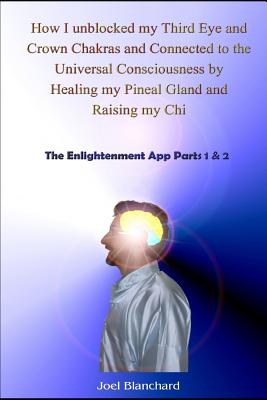 How I unblocked my Third Eye and Crown Chakras and Connected to the Universal Consciousness by Healing my Pineal Gland and Raising my Chi

The Enlightenment App Parts 1 & 2

Joel Blanchard